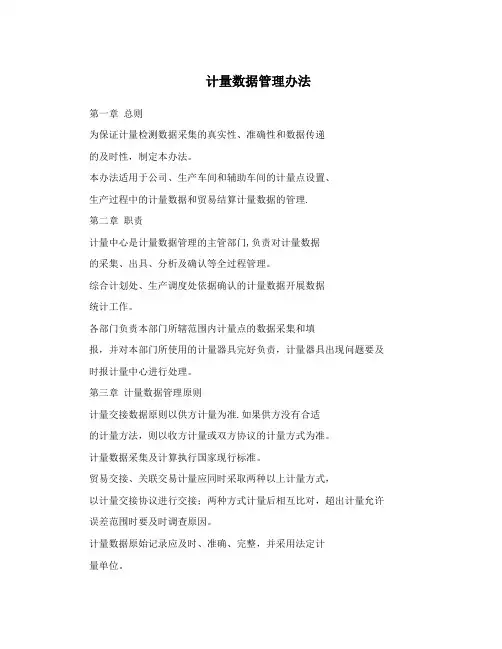 计量数据管理办法

第一章 总则

为保证计量检测数据采集的真实性、准确性和数据传递的及时性，制定本办法。

本办法适用于公司、生产车间和辅助车间的计量点设置、生产过程中的计量数据和贸易结算计量数据的管理.

第二章 职责

计量中心是计量数据管理的主管部门,负责对计量数据的采集、出具、分析及确认等全过程管理。

综合计划处、生产调度处依据确认的计量数据开展数据统计工作。

各部门负责本部门所辖范围内计量点的数据采集和填报，并对本部门所使用的计量器具完好负责，计量器具出现问题要及时报计量中心进行处理。

第三章 计量数据管理原则

计量交接数据原则以供方计量为准.如果供方没有合适的计量方法，则以收方计量或双方协议的计量方式为准。

计量数据采集及计算执行国家现行标准。

贸易交接、关联交易计量应同时采取两种以上计量方式，以计量交接协议进行交接：两种方式计量后相互比对，超出计量允许误差范围时要及时调查原因。

计量数据原始记录应及时、准确、完整，并采用法定计量单位.